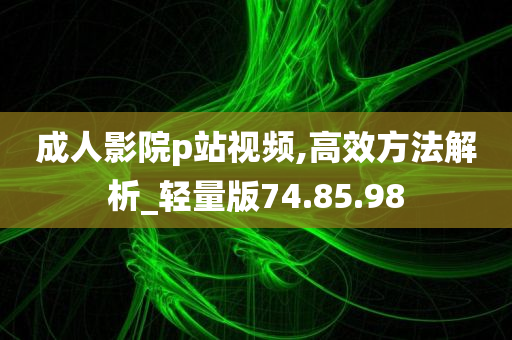 成人影院p站视频,高效方法解析_轻量版74.85.98